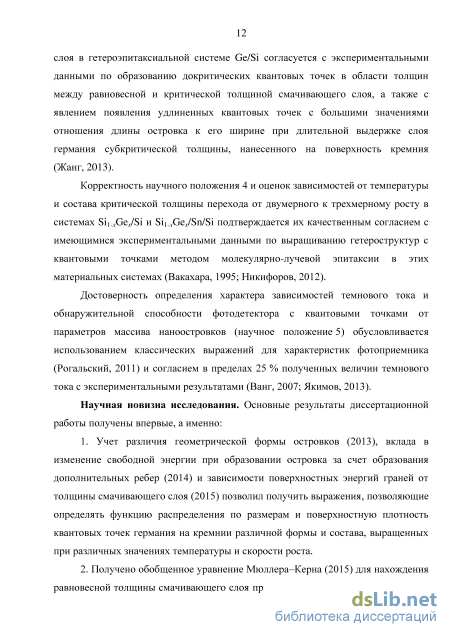 12

слоя в гетероэпитаксиальной системе Ge/Si согласуется с экспериментальными данными по образованию докритических квантовых точек в области толщин между равновесной и критической толщиной смачивающего слоя, а также с явлением появления удлиненных квантовых точек с большими значениями отношения длины островка к его ширине при длительной выдержке слоя германия субкритической толщины, нанесенного на поверхность кремния (Жанг, 2013).

Корректность научного положения 4 и оценок зависимостей от температуры и состава критической толщины перехода от двумерного к трехмерному росту в системах $Si_{1-x}Ge_x/Si$ и $Si_{1-x}Ge_x/Sn/Si$ подтверждается их качественным согласием с имеющимися экспериментальными данными по выращиванию гетероструктур с квантовыми точками методом молекулярно-лучевой эпитаксии в этих материальных системах (Вакахара, 1995; Никифоров, 2012).

Достоверность определения характера зависимостей темнового тока и обнаружительной способности фотодетектора с квантовыми точками от параметров массива наноостровков (научное положение 5) обусловливается использованием классических выражений для характеристик фотоприемника (Рогальский, 2011) и согласием в пределах 25 % полученных величин темнового тока с экспериментальными результатами (Ванг, 2007; Якимов, 2013).

Научная новизна исследования. Основные результаты диссертационной работы получены впервые, а именно:

1. Учет различия геометрической формы островков (2013), вклада в изменение свободной энергии при образовании островка за счет образования дополнительных ребер (2014) и зависимости поверхностных энергий граней от толщины смачивающего слоя (2015) позволил получить выражения, позволяющие определять функцию распределения по размерам и поверхностную плотность квантовых точек германия на кремнии различной формы и состава, выращенных при различных значениях температуры и скорости роста.

2. Получено обобщенное уравнение Мюллера–Керна (2015) для нахождения равновесной толщины смачивающего слоя пр

dsLib.net
библиотека диссертаций